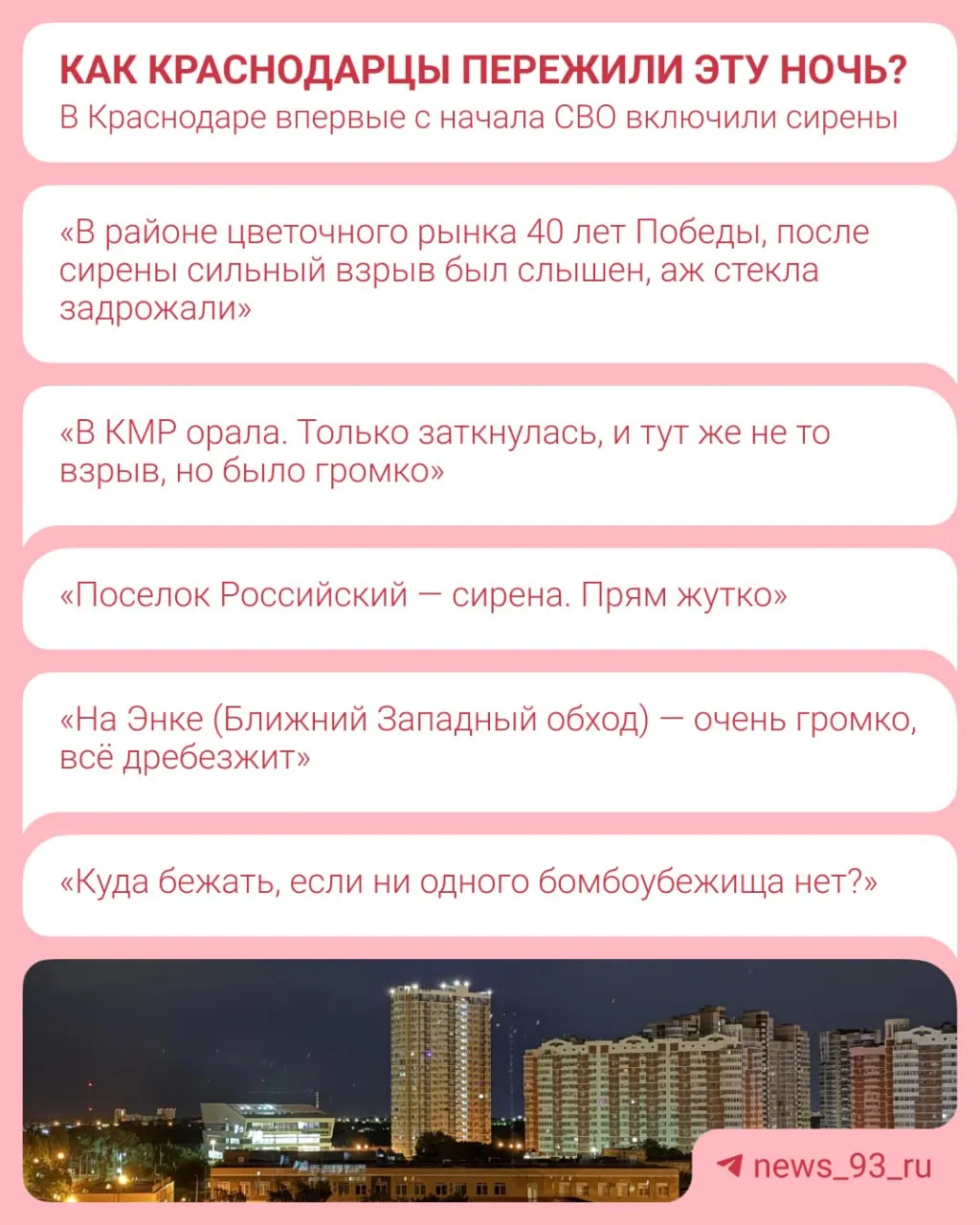 КАК КРАСНОДАРЦЫ ПЕРЕЖИЛИ ЭТУ НОЧЬ?
В Краснодаре впервые с начала СВО включили сирены

«В районе цветочного рынка 40 лет Победы, после сирены сильный взрыв был слышен, аж стекла задрожали»

«В КМР орала. Только заткнулась, и тут же не то взрыв, но было громко»

«Поселок Российский — сирена. Прям жутко»

«На Энке (Ближний Западный обход) — очень громко, всё дребезжит»

«Куда бежать, если ни одного бомбоубежища нет?»

news_93_ru